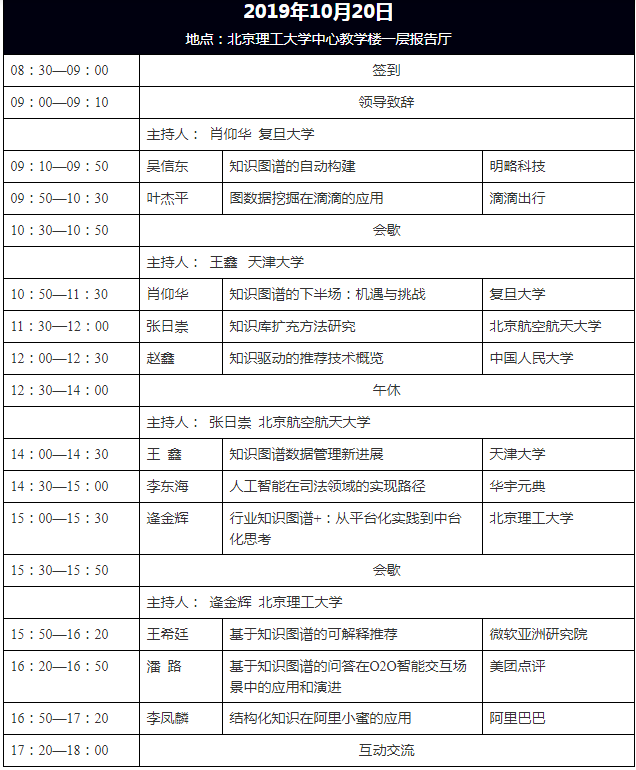 2019年10月20日

地点：北京理工大学中心教学楼一层报告厅

| | | | |
|---|---|---|---|
| 08：30—09：00 | 签到 | | |
| 09：00—09：10 | 领导致辞 | | |
| | 主持人： 肖仰华 复旦大学 | | |
| 09：10—09：50 | 吴信东 | 知识图谱的自动构建 | 明略科技 |
| 09：50—10：30 | 叶杰平 | 图数据挖掘在滴滴的应用 | 滴滴出行 |
| 10：30—10：50 | 会歇 | | |
| | 主持人： 王鑫 天津大学 | | |
| 10：50—11：30 | 肖仰华 | 知识图谱的下半场：机遇与挑战 | 复旦大学 |
| 11：30—12：00 | 张日崇 | 知识库扩充方法研究 | 北京航空航天大学 |
| 12：00—12：30 | 赵鑫 | 知识驱动的推荐技术概览 | 中国人民大学 |
| 12：30—14：00 | 午休 | | |
| | 主持人： 张日崇 北京航空航天大学 | | |
| 14：00—14：30 | 王 鑫 | 知识图谱数据管理新进展 | 天津大学 |
| 14：30—15：00 | 李东海 | 人工智能在司法领域的实现路径 | 华宇元典 |
| 15：00—15：30 | 逄金辉 | 行业知识图谱+：从平台化实践到中台化思考 | 北京理工大学 |
| 15：30—15：50 | 会歇 | | |
| | 主持人： 逄金辉 北京理工大学 | | |
| 15：50—16：20 | 王希廷 | 基于知识图谱的可解释推荐 | 微软亚洲研究院 |
| 16：20—16：50 | 潘 路 | 基于知识图谱的问答在O2O智能交互场景中的应用和演进 | 美团点评 |
| 16：50—17：20 | 李凤麟 | 结构化知识在阿里小蜜的应用 | 阿里巴巴 |
| 17：20—18：00 | 互动交流 | | |